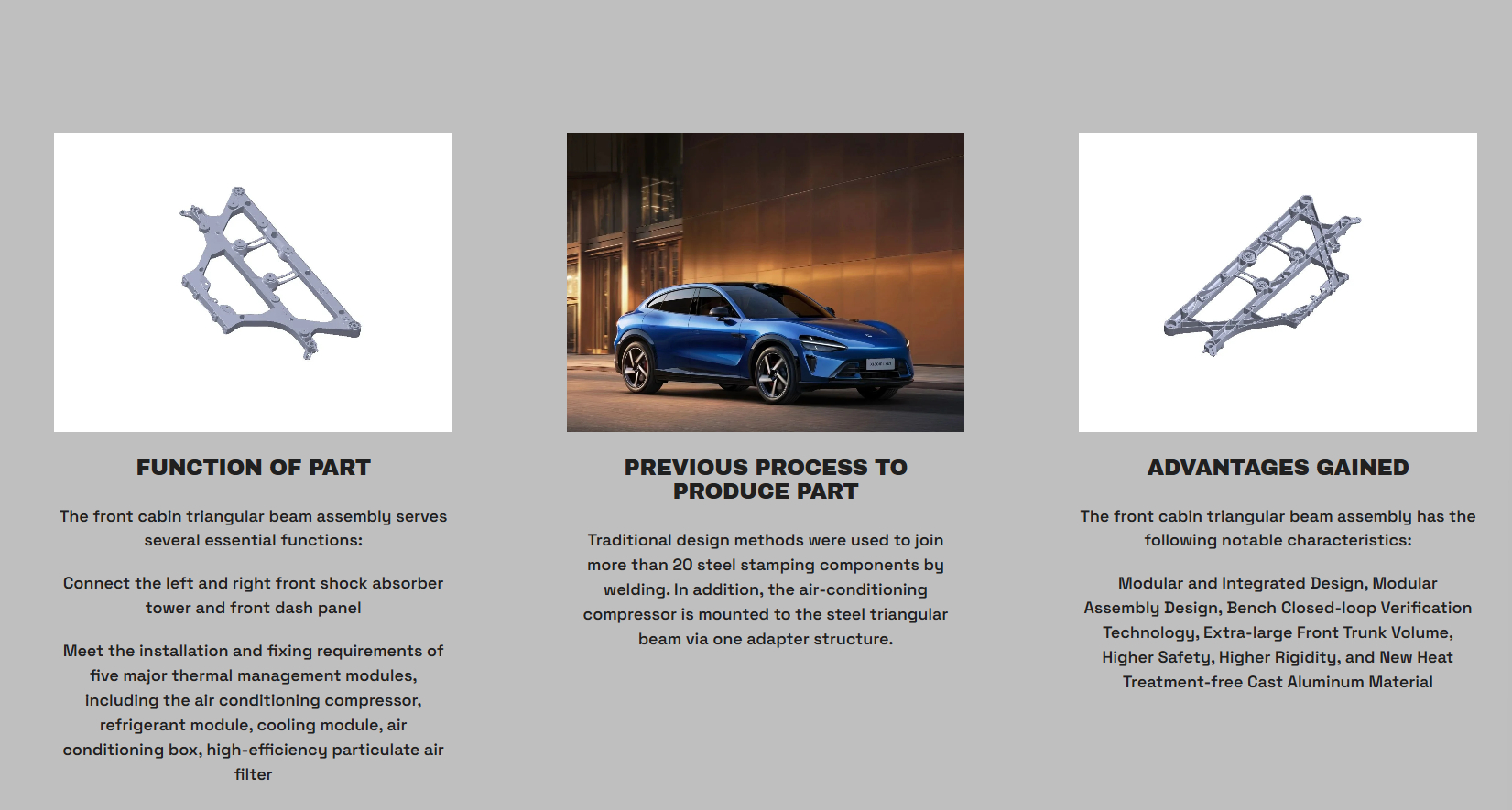 FUNCTION OF PART

The front cabin triangular beam assembly serves several essential functions:

Connect the left and right front shock absorber tower and front dash panel

Meet the installation and fixing requirements of five major thermal management modules, including the air conditioning compressor, refrigerant module, cooling module, air conditioning box, high-efficiency particulate air filter

PREVIOUS PROCESS TO PRODUCE PART

Traditional design methods were used to join more than 20 steel stamping components by welding. In addition, the air-conditioning compressor is mounted to the steel triangular beam via one adapter structure.

ADVANTAGES GAINED

The front cabin triangular beam assembly has the following notable characteristics:

Modular and Integrated Design, Modular Assembly Design, Bench Closed-loop Verification Technology, Extra-large Front Trunk Volume, Higher Safety, Higher Rigidity, and New Heat Treatment-free Cast Aluminum Material